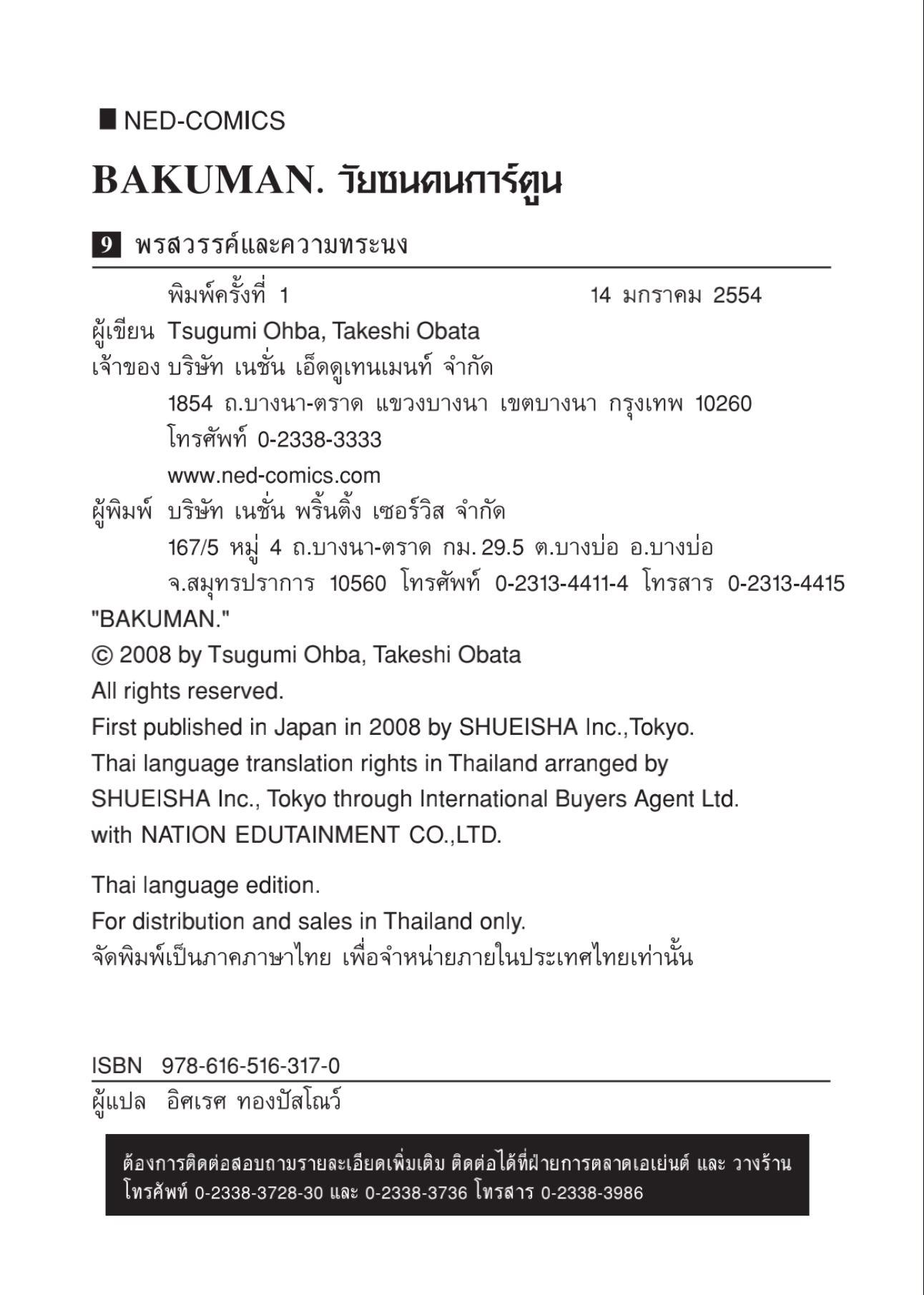 ■ NED-COMICS

BAKUMAN. วัยซนคนการ์ตูน

9 พรสวรรค์และความทระนง

พิมพ์ครั้งที่ 1 14 มกราคม 2554
ผู้เขียน Tsugumi Ohba, Takeshi Obata
เจ้าของ บริษัท เนชั่น เอ็ดดูเทนเมนท์ จำกัด
1854 ถ.บางนา-ตราด แขวงบางนา เขตบางนา กรุงเทพ 10260
โทรศัพท์ 0-2338-3333
www.ned-comics.com
ผู้พิมพ์ บริษัท เนชั่น พริ้นติ้ง เซอร์วิส จำกัด
167/5 หมู่ 4 ถ.บางนา-ตราด กม. 29.5 ต.บางบ่อ อ.บางบ่อ
จ.สมุทรปราการ 10560 โทรศัพท์ 0-2313-4411-4 โทรสาร 0-2313-4415
"BAKUMAN."
© 2008 by Tsugumi Ohba, Takeshi Obata
All rights reserved.
First published in Japan in 2008 by SHUEISHA Inc.,Tokyo.
Thai language translation rights in Thailand arranged by SHUEISHA Inc., Tokyo through International Buyers Agent Ltd. with NATION EDUTAINMENT CO.,LTD.

Thai language edition.
For distribution and sales in Thailand only.
จัดพิมพ์เป็นภาคภาษาไทย เพื่อจำหน่ายภายในประเทศไทยเท่านั้น

ISBN 978-616-516-317-0
ผู้แปล อิศเรศ ทองปัสโณว์

ต้องการติดต่อสอบถามรายละเอียดเพิ่มเติม ติดต่อได้ที่ฝ่ายการตลาดเอเย่นต์ และ วางร้าน โทรศัพท์ 0-2338-3728-30 และ 0-2338-3736 โทรสาร 0-2338-3986